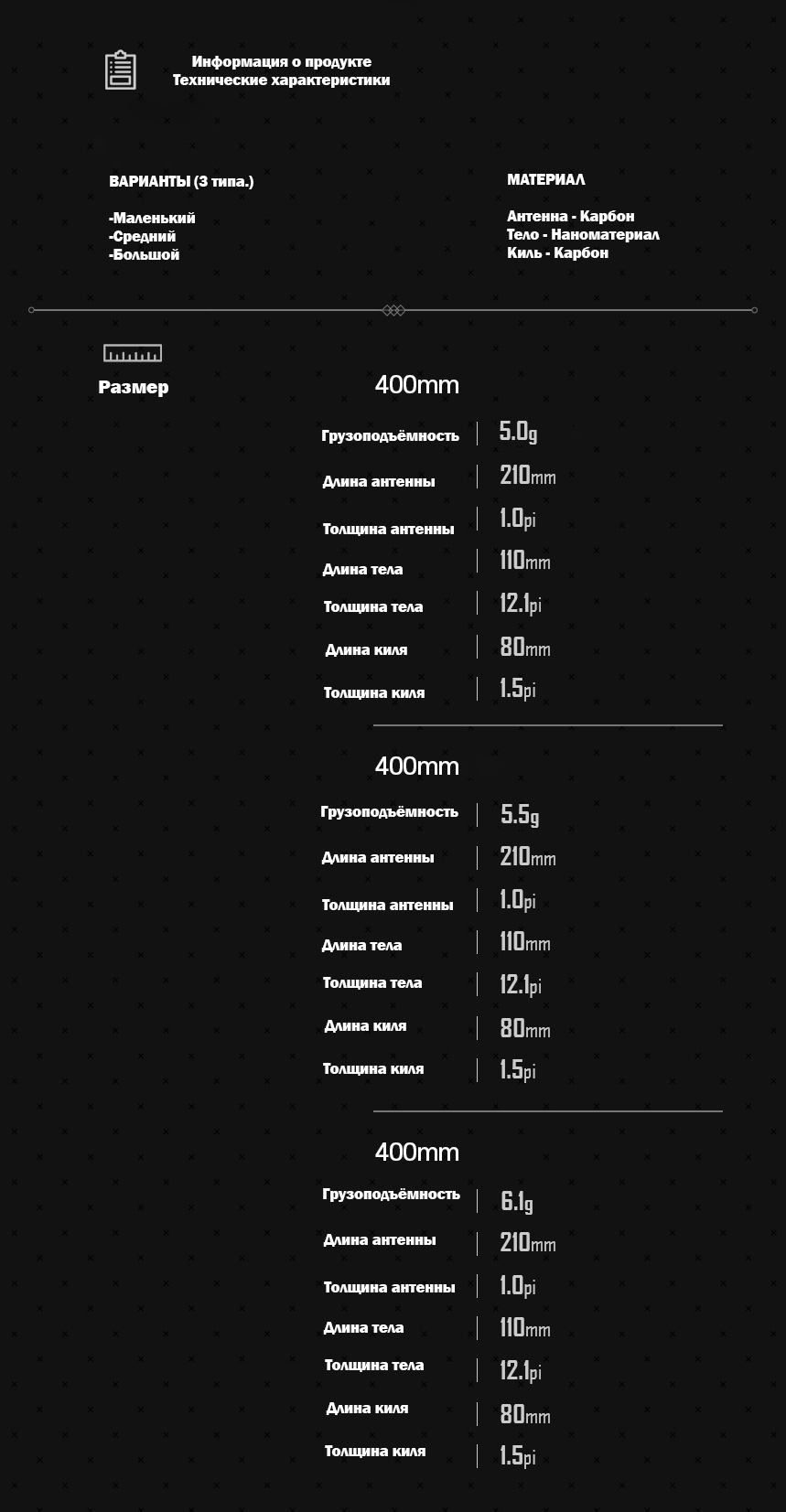 Информация о продукте
Технические характеристики

ВАРИАНТЫ (3 типа.)

-Маленький
-Средний
-Большой

МАТЕРИАЛ

Антенна - Карбон
Тело - Наноматериал
Киль - Карбон

Размер

400mm

Грузоподъёмность 5.0g
Длина антенны 210mm
Толщина антенны 1.0pi
Длина тела 110mm
Толщина тела 12.1pi
Длина киля 80mm
Толщина киля 1.5pi

400mm

Грузоподъёмность 5.5g
Длина антенны 210mm
Толщина антенны 1.0pi
Длина тела 110mm
Толщина тела 12.1pi
Длина киля 80mm
Толщина киля 1.5pi

400mm

Грузоподъёмность 6.1g
Длина антенны 210mm
Толщина антенны 1.0pi
Длина тела 110mm
Толщина тела 12.1pi
Длина киля 80mm
Толщина киля 1.5pi